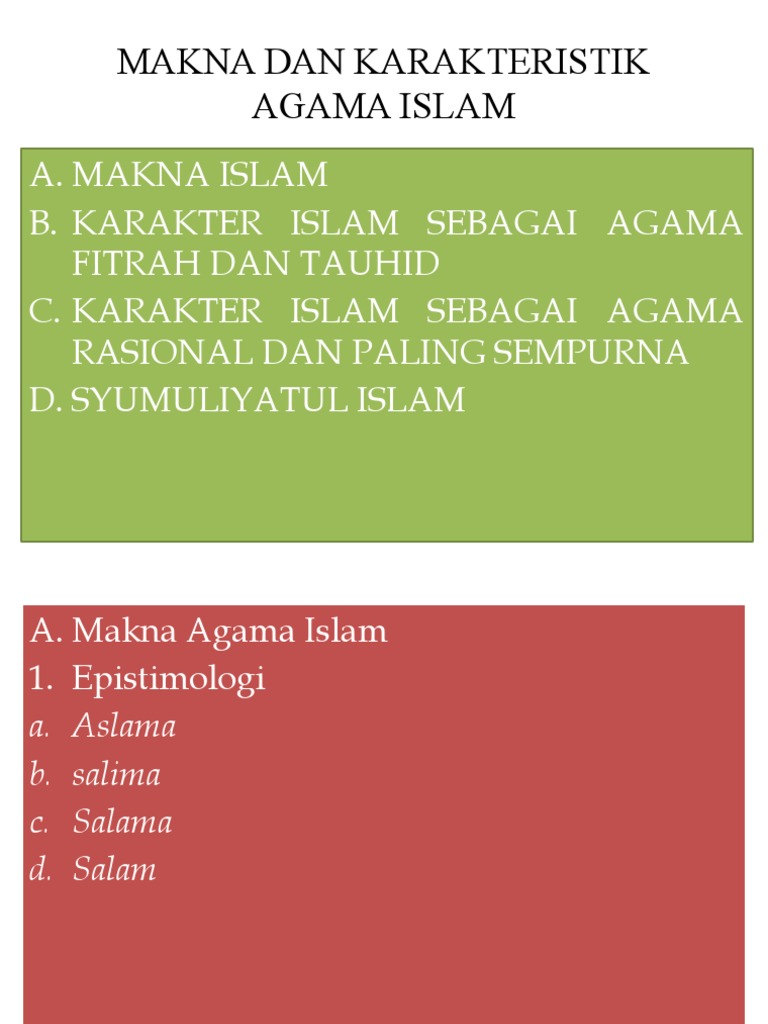 MAKNA DAN KARAKTERISTIK
AGAMA ISLAM

A. MAKNA ISLAM
B. KARAKTER ISLAM SEBAGAI AGAMA FITRAH DAN TAUHID
C. KARAKTER ISLAM SEBAGAI AGAMA RASIONAL DAN PALING SEMPURNA
D. SYUMULIYATUL ISLAM

A. Makna Agama Islam
1. Epistimologi
a. Aslama
b. salima
c. Salama
d. Salam